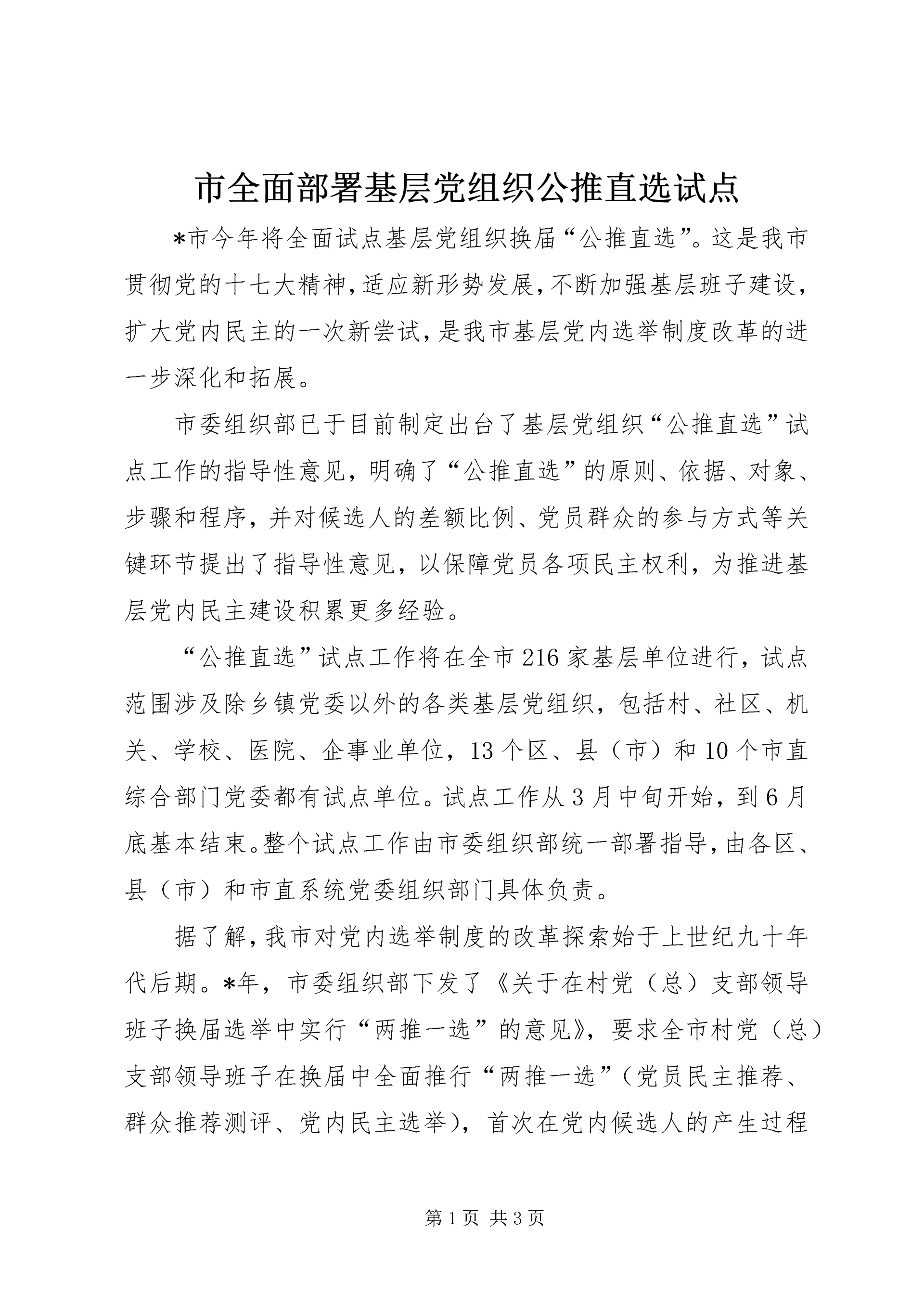 市全面部署基层党组织公推直选试点

*市今年将全面试点基层党组织换届“公推直选”。这是我市贯彻党的十七大精神，适应新形势发展，不断加强基层班子建设，扩大党内民主的一次新尝试，是我市基层党内选举制度改革的进一步深化和拓展。

市委组织部已于目前制定出台了基层党组织“公推直选”试点工作的指导性意见，明确了“公推直选”的原则、依据、对象、步骤和程序，并对候选人的差额比例、党员群众的参与方式等关键环节提出了指导性意见，以保障党员各项民主权利，为推进基层党内民主建设积累更多经验。

“公推直选”试点工作将在全市216家基层单位进行，试点范围涉及除乡镇党委以外的各类基层党组织，包括村、社区、机关、学校、医院、企事业单位，13个区、县（市）和10个市直综合部门党委都有试点单位。试点工作从3月中旬开始，到6月底基本结束。整个试点工作由市委组织部统一部署指导，由各区、县（市）和市直系统党委组织部门具体负责。

据了解，我市对党内选举制度的改革探索始于上世纪九十年代后期。*年，市委组织部下发了《关于在村党（总）支部领导班子换届选举中实行“两推一选”的意见》，要求全市村党（总）支部领导班子在换届中全面推行“两推一选”（党员民主推荐、群众推荐测评、党内民主选举），首次在党内候选人的产生过程

第1页 共3页